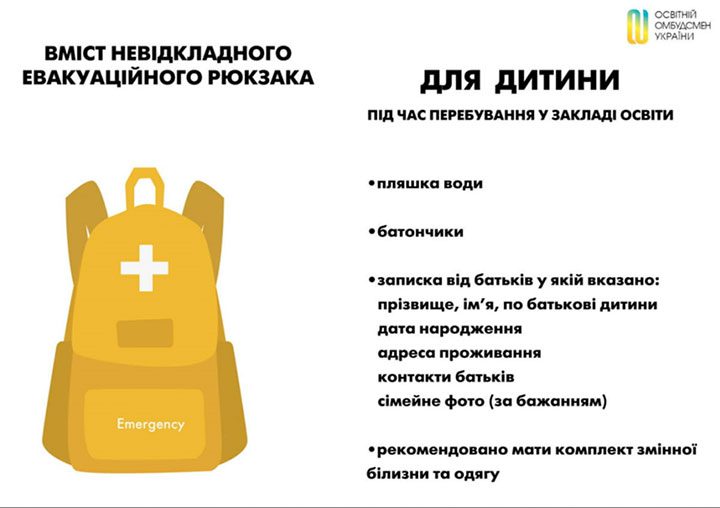 ОСВІТНІЙ
ОМБУДСМЕН
УКРАЇНИ

ВМІСТ НЕВІДКЛАДНОГО ЕВАКУАЦІЙНОГО РЮКЗАКА

Emergency

ДЛЯ ДИТИНИ

ПІД ЧАС ПЕРЕБУВАННЯ У ЗАКЛАДІ ОСВІТИ

• пляшка води

• батончики

• записка від батьків у якій вказано:
прізвище, ім'я, по батькові дитини
дата народження
адреса проживання
контакти батьків
сімейне фото (за бажанням)

• рекомендовано мати комплект змінної білизни та одягу